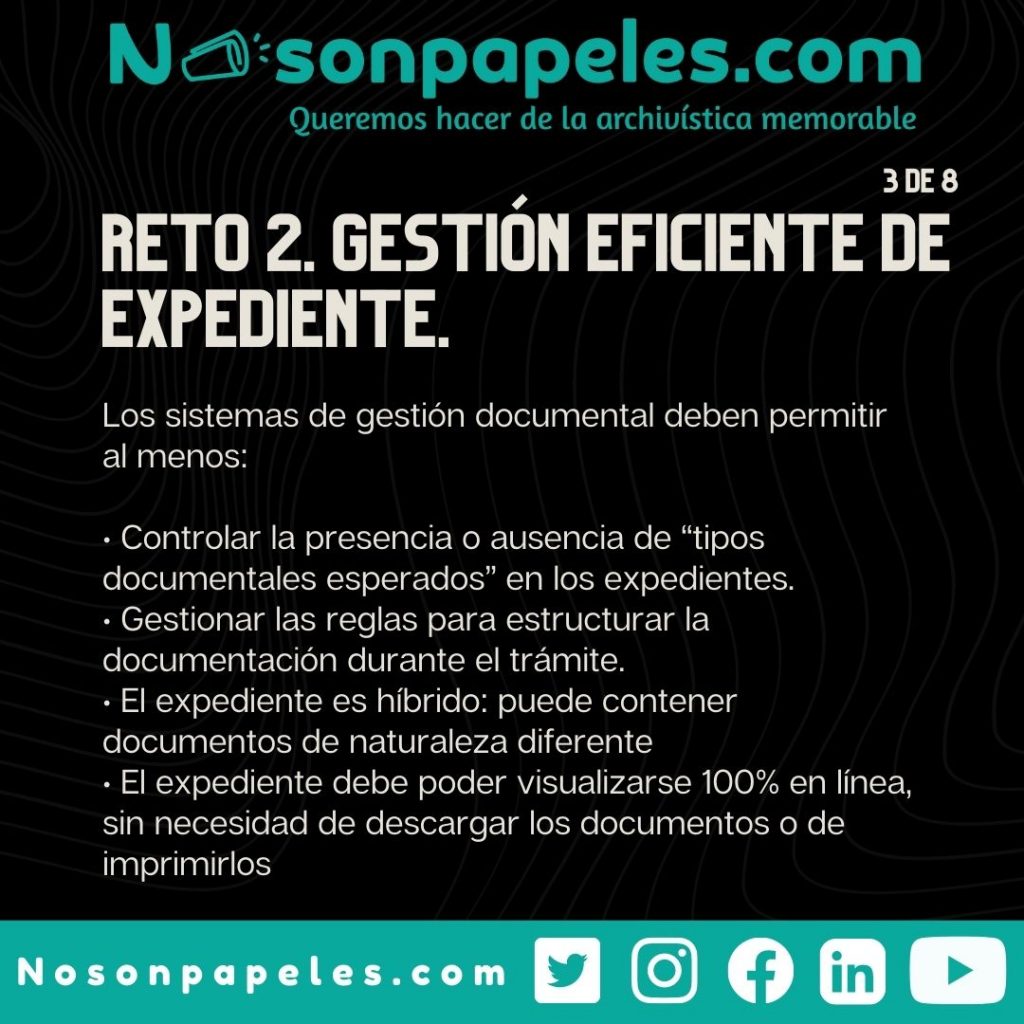 Nosonpapeles.com
Queremos hacer de la archivística memorable

3 DE 8

RETO 2. GESTIÓN EFICIENTE DE EXPEDIENTE.

Los sistemas de gestión documental deben permitir al menos:

• Controlar la presencia o ausencia de “tipos documentales esperados” en los expedientes.
• Gestionar las reglas para estructurar la documentación durante el trámite.
• El expediente es híbrido: puede contener documentos de naturaleza diferente
• El expediente debe poder visualizarse 100% en línea, sin necesidad de descargar los documentos o de imprimirlos

Nosonpapeles.com